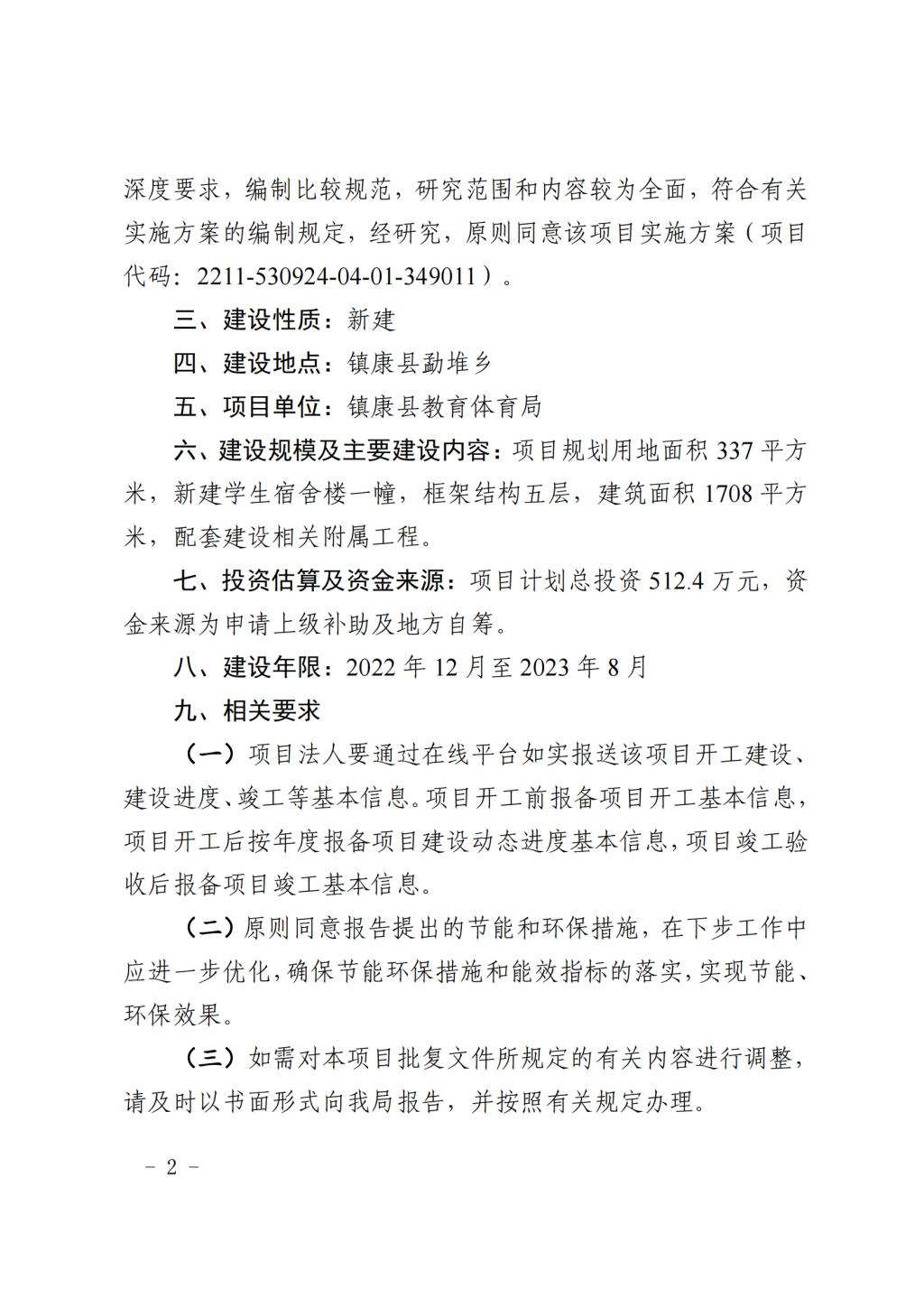 深度要求，编制比较规范，研究范围和内容较为全面，符合有关实施方案的编制规定，经研究，原则同意该项目实施方案（项目代码：2211-530924-04-01-349011）。

三、建设性质：新建

四、建设地点：镇康县勐堆乡

五、项目单位：镇康县教育体育局

六、建设规模及主要建设内容：项目规划用地面积 337 平方米，新建学生宿舍楼一幢，框架结构五层，建筑面积 1708 平方米，配套建设相关附属工程。

七、投资估算及资金来源：项目计划总投资 512.4 万元，资金来源为申请上级补助及地方自筹。

八、建设年限：2022 年 12 月至 2023 年 8 月

九、相关要求

（一）项目法人要通过在线平台如实报送该项目开工建设、建设进度、竣工等基本信息。项目开工前报备项目开工基本信息，项目开工后按年度报备项目建设动态进度基本信息，项目竣工验收后报备项目竣工基本信息。

（二）原则同意报告提出的节能和环保措施，在下步工作中应进一步优化，确保节能环保措施和能效指标的落实，实现节能、环保效果。

（三）如需对本项目批复文件所规定的有关内容进行调整，请及时以书面形式向我局报告，并按照有关规定办理。

－ 2 －